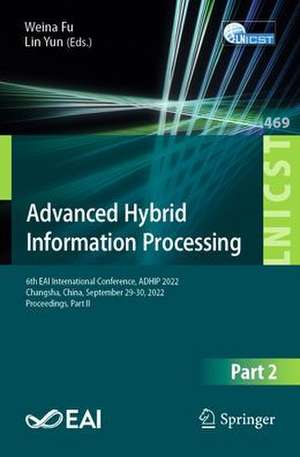 Weina Fu
Lin Yun (Eds.)

LNICST

469

LNICST

Advanced Hybrid Information Processing

6th EAI International Conference, ADHIP 2022
Changsha, China, September 29-30, 2022
Proceedings, Part II

Part 2

EAI

Springer